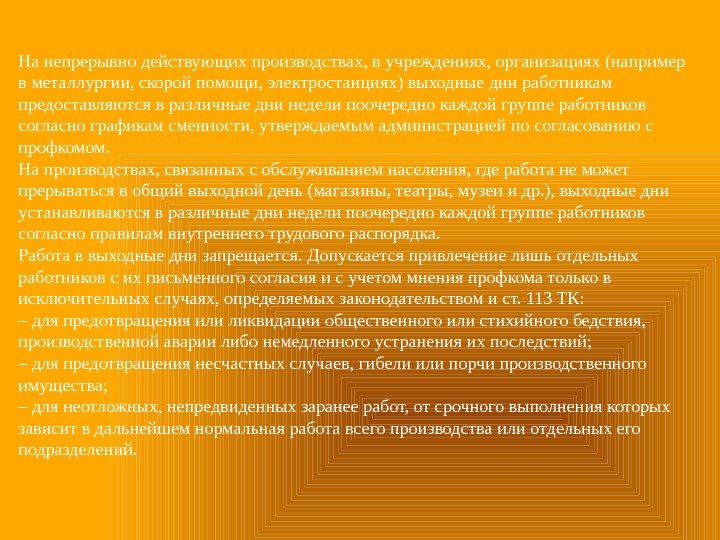 На непрерывно действующих производствах, в учреждениях, организациях (например в металлургии, скорой помощи, электростанциях) выходные дни работникам предоставляются в различные дни недели поочередно каждой группе работников согласно графикам сменности, утверждаемым администрацией по согласованию с профкомом.

На производствах, связанных с обслуживанием населения, где работа не может прерываться в общий выходной день (магазины, театры, музеи и др.), выходные дни устанавливаются в различные дни недели поочередно каждой группе работников согласно правилам внутреннего трудового распорядка.

Работа в выходные дни запрещается. Допускается привлечение лишь отдельных работников с их письменного согласия и с учетом мнения профкома только в исключительных случаях, определяемых законодательством и ст. 113 ТК:

– для предотвращения или ликвидации общественного или стихийного бедствия, производственной аварии либо немедленного устранения их последствий;

– для предотвращения несчастных случаев, гибели или порчи производственного имущества;

– для неотложных, непредвиденных заранее работ, от срочного выполнения которых зависит в дальнейшем нормальная работа всего производства или отдельных его подразделений.